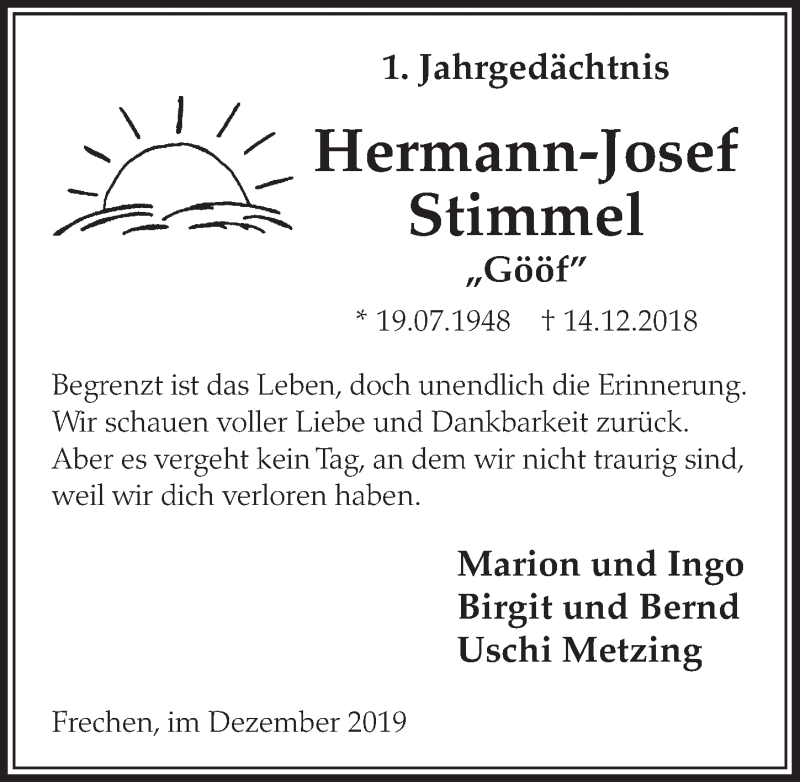 1. Jahrgedächtnis

Hermann-Josef Stimmel

„Gööf"

* 19.07.1948 † 14.12.2018

Begrenzt ist das Leben, doch unendlich die Erinnerung. Wir schauen voller Liebe und Dankbarkeit zurück. Aber es vergeht kein Tag, an dem wir nicht traurig sind, weil wir dich verloren haben.

Marion und Ingo
Birgit und Bernd
Uschi Metzing

Frechen, im Dezember 2019